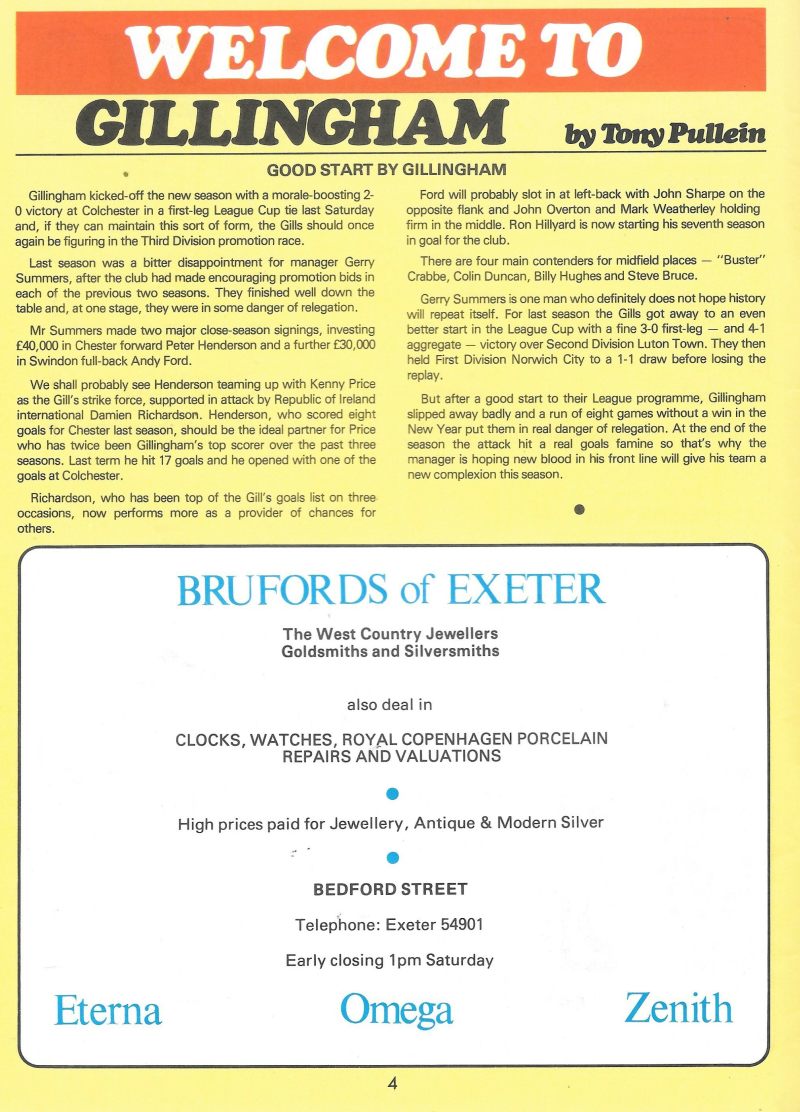 WELCOME TO

GILLINGHAM

by Tony Pullein

GOOD START BY GILLINGHAM

Gillingham kicked-off the new season with a morale-boosting 2-0 victory at Colchester in a first-leg League Cup tie last Saturday and, if they can maintain this sort of form, the Gills should once again be figuring in the Third Division promotion race.

Last season was a bitter disappointment for manager Gerry Summers, after the club had made encouraging promotion bids in each of the previous two seasons. They finished well down the table and, at one stage, they were in some danger of relegation.

Mr Summers made two major close-season signings, investing £40,000 in Chester forward Peter Henderson and a further £30,000 in Swindon full-back Andy Ford.

We shall probably see Henderson teaming up with Kenny Price as the Gill's strike force, supported in attack by Republic of Ireland international Damien Richardson. Henderson, who scored eight goals for Chester last season, should be the ideal partner for Price who has twice been Gillingham's top scorer over the past three seasons. Last term he hit 17 goals and he opened with one of the goals at Colchester.

Richardson, who has been top of the Gill's goals list on three occasions, now performs more as a provider of chances for others.

Ford will probably slot in at left-back with John Sharpe on the opposite flank and John Overton and Mark Weatherley holding firm in the middle. Ron Hillyard is now starting his seventh season in goal for the club.

There are four main contenders for midfield places — "Buster" Crabbe, Colin Duncan, Billy Hughes and Steve Bruce.

Gerry Summers is one man who definitely does not hope history will repeat itself. For last season the Gills got away to an even better start in the League Cup with a fine 3-0 first-leg — and 4-1 aggregate — victory over Second Division Luton Town. They then held First Division Norwich City to a 1-1 draw before losing the replay.

But after a good start to their League programme, Gillingham slipped away badly and a run of eight games without a win in the New Year put them in real danger of relegation. At the end of the season the attack hit a real goals famine so that's why the manager is hoping new blood in his front line will give his team a new complexion this season.

BRUFORDS of EXETER

The West Country Jewellers
Goldsmiths and Silversmiths

also deal in

CLOCKS, WATCHES, ROYAL COPENHAGEN PORCELAIN
REPAIRS AND VALUATIONS

High prices paid for Jewellery, Antique & Modern Silver

BEDFORD STREET

Telephone: Exeter 54901

Early closing 1pm Saturday

Eterna Omega Zenith

4